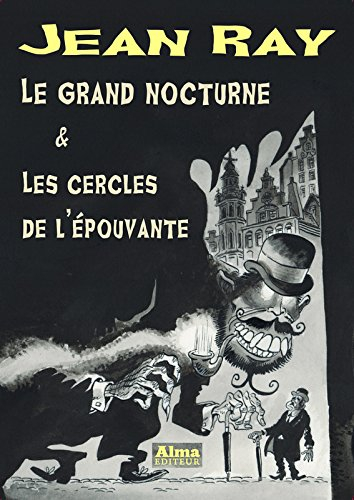 JEAN RAY

LE GRAND NOCTURNE

&

LES CERCLES DE L'ÉPOUVANTE

Alma
EDITEUR